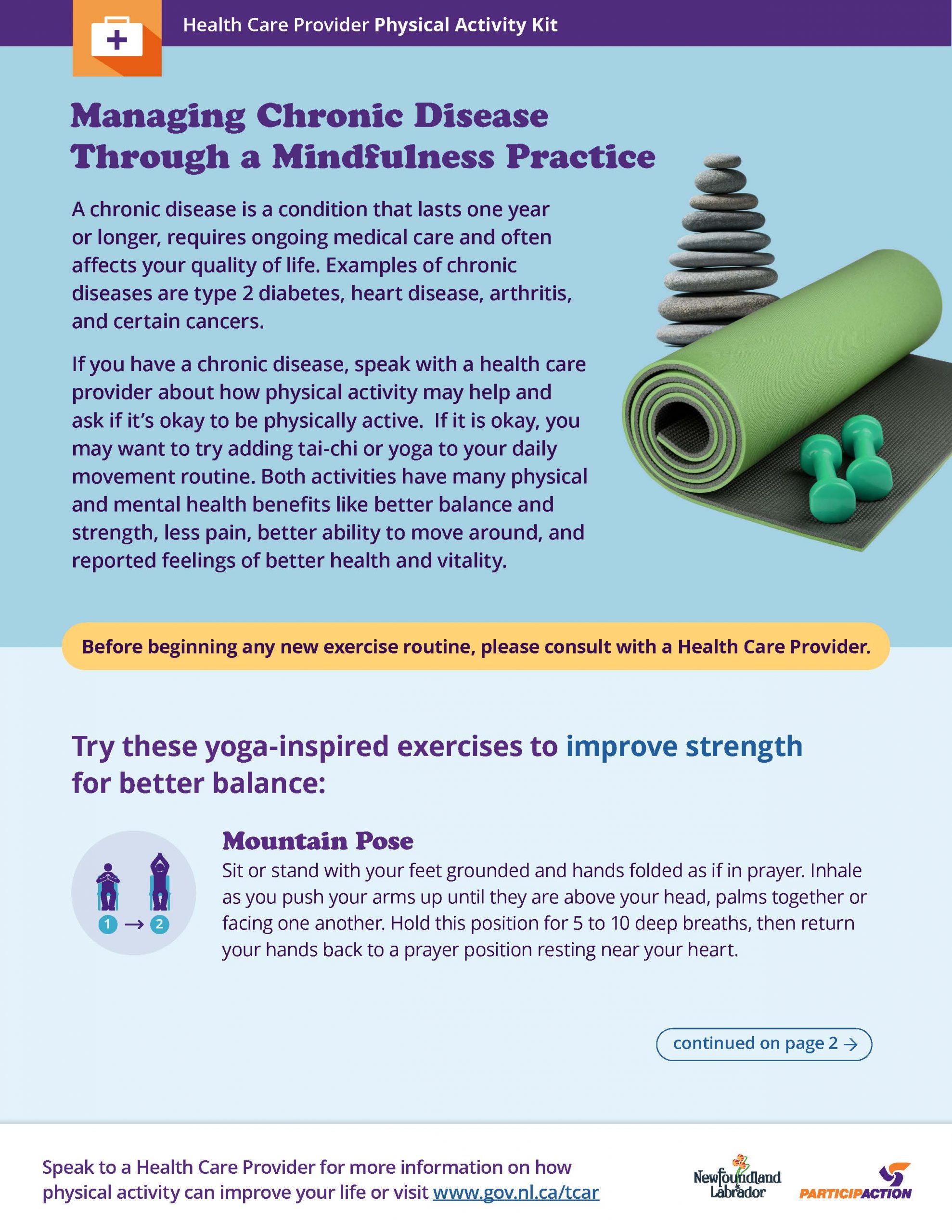 Health Care Provider Physical Activity Kit

Managing Chronic Disease Through a Mindfulness Practice

A chronic disease is a condition that lasts one year or longer, requires ongoing medical care and often affects your quality of life. Examples of chronic diseases are type 2 diabetes, heart disease, arthritis, and certain cancers.

If you have a chronic disease, speak with a health care provider about how physical activity may help and ask if it's okay to be physically active.  If it is okay, you may want to try adding tai-chi or yoga to your daily movement routine. Both activities have many physical and mental health benefits like better balance and strength, less pain, better ability to move around, and reported feelings of better health and vitality.

Before beginning any new exercise routine, please consult with a Health Care Provider.

Try these yoga-inspired exercises to improve strength for better balance:

1 → 2

Mountain Pose
Sit or stand with your feet grounded and hands folded as if in prayer. Inhale as you push your arms up until they are above your head, palms together or facing one another. Hold this position for 5 to 10 deep breaths, then return your hands back to a prayer position resting near your heart.

continued on page 2 →

Speak to a Health Care Provider for more information on how physical activity can improve your life or visit www.gov.nl.ca/tcar

Newfoundland & Labrador

PARTICIPACTION